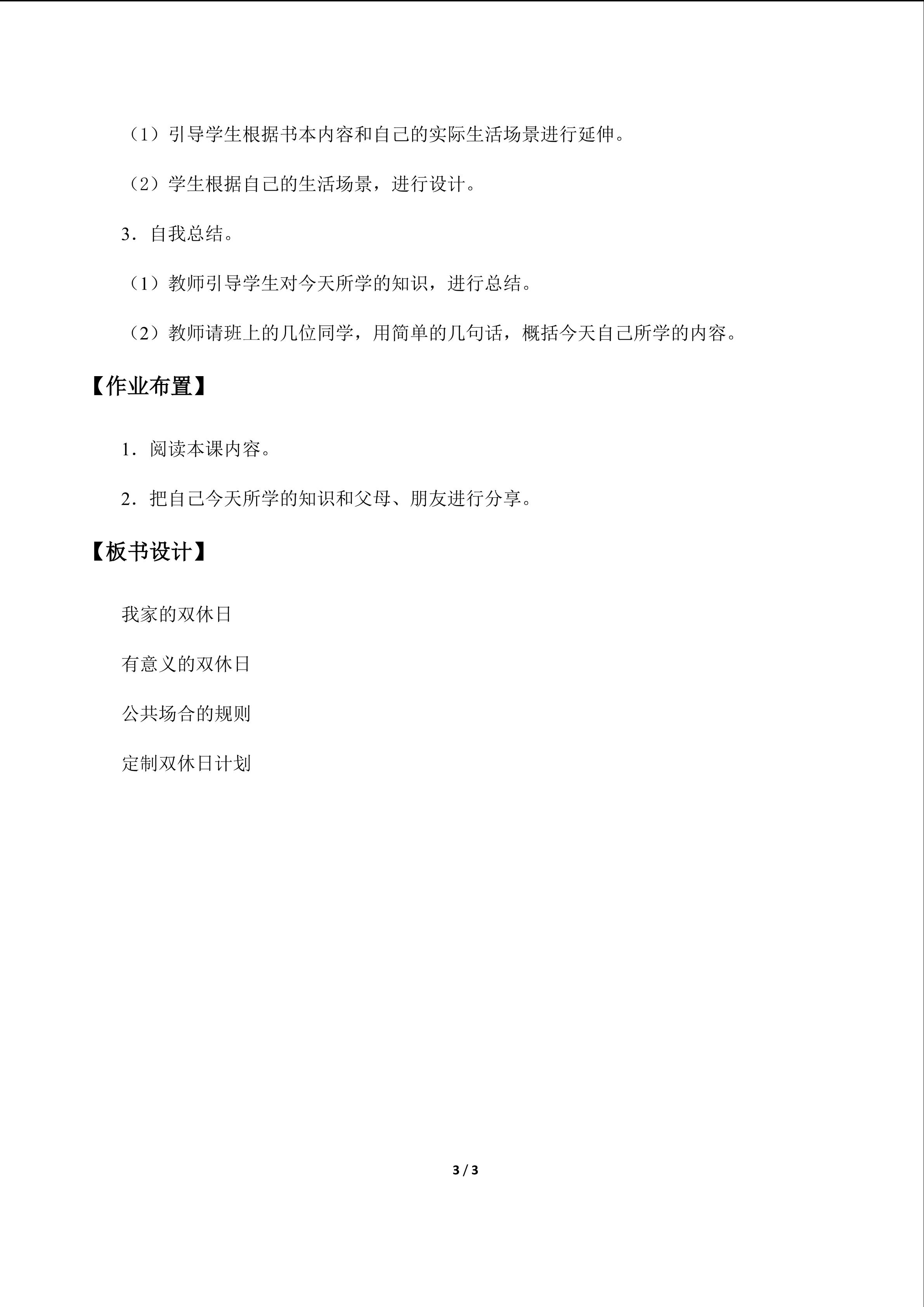 （1）引导学生根据书本内容和自己的实际生活场景进行延伸。

（2）学生根据自己的生活场景，进行设计。

3．自我总结。

（1）教师引导学生对今天所学的知识，进行总结。

（2）教师请班上的几位同学，用简单的几句话，概括今天自己所学的内容。

【作业布置】

1．阅读本课内容。

2．把自己今天所学的知识和父母、朋友进行分享。

【板书设计】

我家的双休日

有意义的双休日

公共场合的规则

定制双休日计划

3 / 3